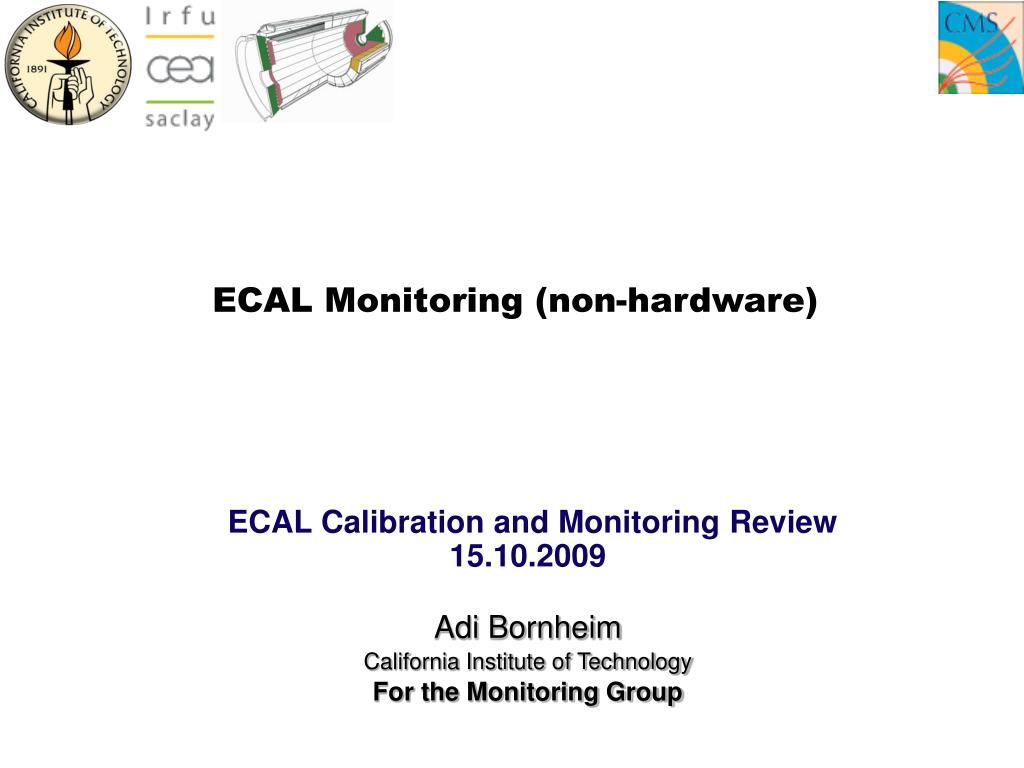 CALIFORNIA INSTITUTE OF TECHNOLOGY
1891

Irfu
cea
saclay

CMS

ECAL Monitoring (non-hardware)

ECAL Calibration and Monitoring Review
15.10.2009

Adi Bornheim
California Institute of Technology
For the Monitoring Group